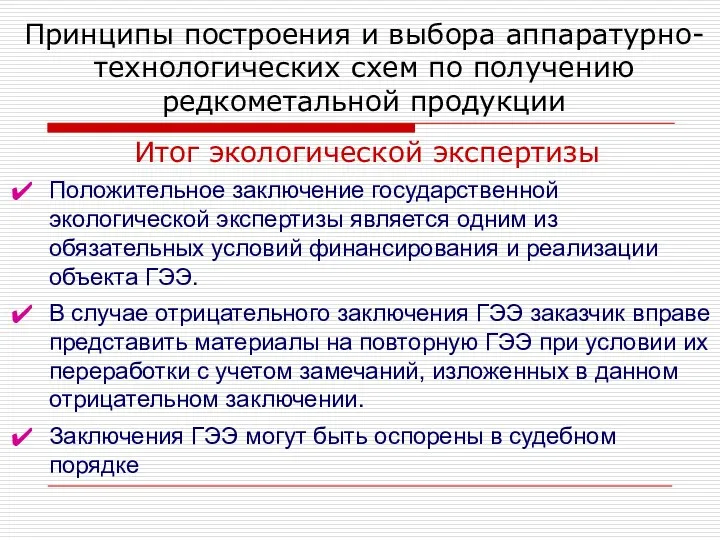 Принципы построения и выбора аппаратурно-технологических схем по получению редкометальной продукции

Итог экологической экспертизы

✔ Положительное заключение государственной экологической экспертизы является одним из обязательных условий финансирования и реализации объекта ГЭЭ.

✔ В случае отрицательного заключения ГЭЭ заказчик вправе представить материалы на повторную ГЭЭ при условии их переработки с учетом замечаний, изложенных в данном отрицательном заключении.

✔ Заключения ГЭЭ могут быть оспорены в судебном порядке